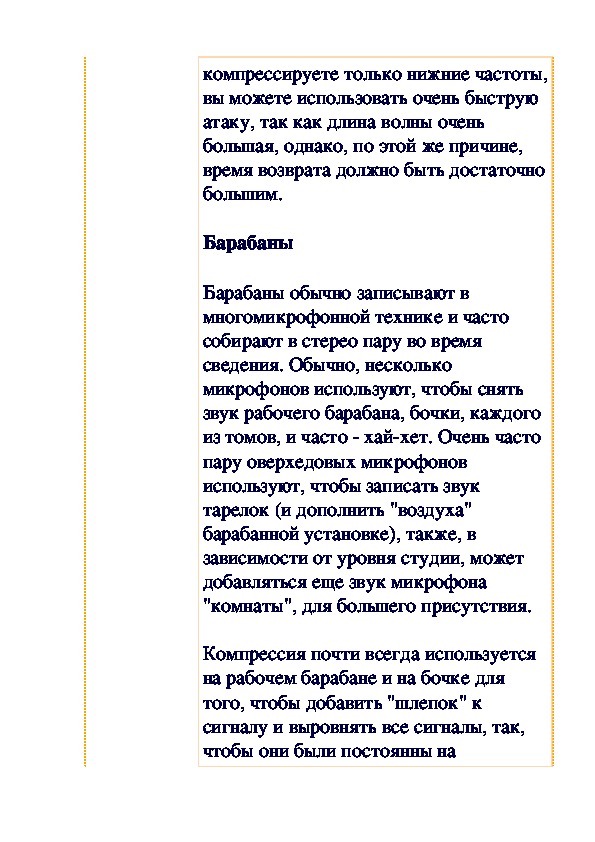 компрессируете только нижние частоты, вы можете использовать очень быструю атаку, так как длина волны очень большая, однако, по этой же причине, время возврата должно быть достаточно большим.

Барабаны

Барабаны обычно записывают в многомикрофонной технике и часто собирают в стерео пару во время сведения. Обычно, несколько микрофонов используют, чтобы снять звук рабочего барабана, бочки, каждого из томов, и часто - хай-хет. Очень часто пару оверхедовых микрофонов используют, чтобы записать звук тарелок (и дополнить "воздуха" барабанной установке), также, в зависимости от уровня студии, может добавляться еще звук микрофона "комнаты", для большего присутствия.

Компрессия почти всегда используется на рабочем барабане и на бочке для того, чтобы добавить "шлепок" к сигналу и выровнять все сигналы, так, чтобы они были постоянны на